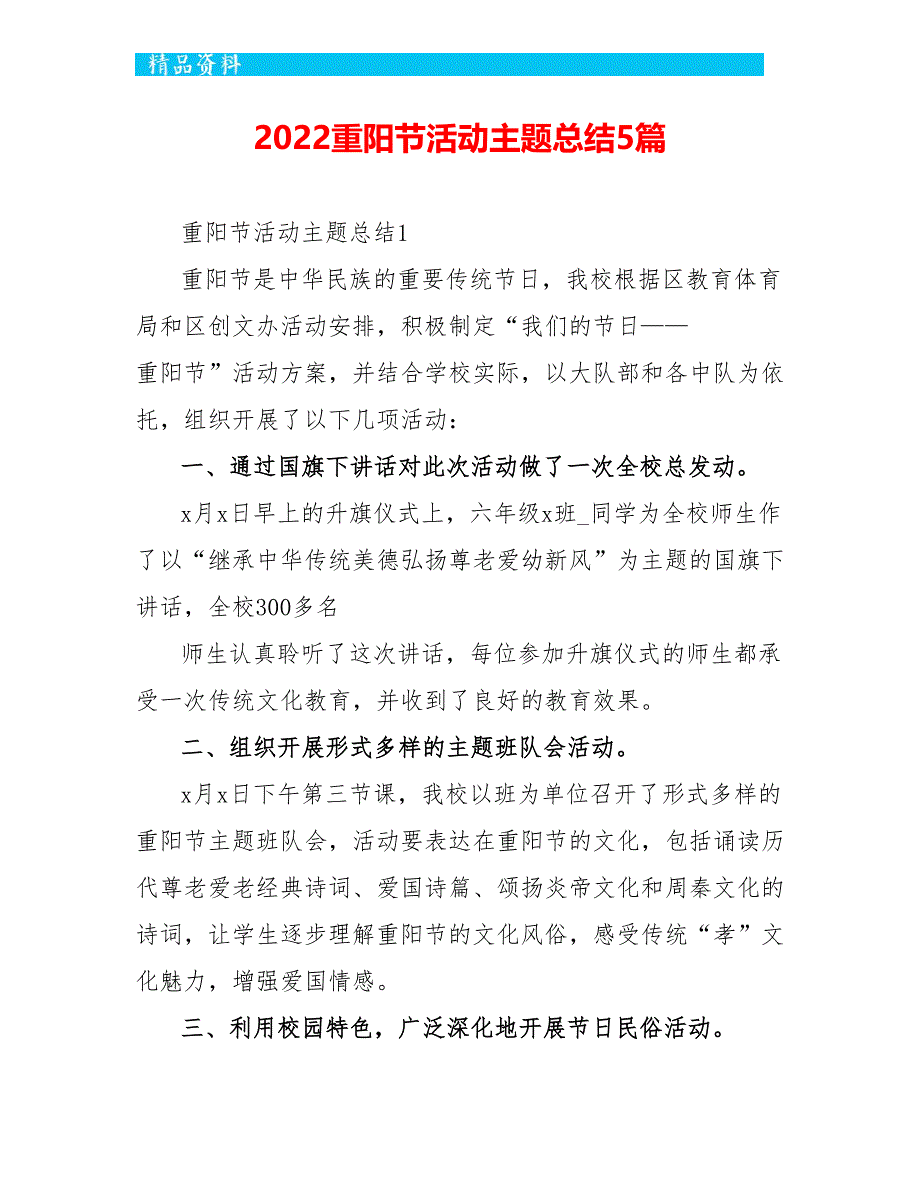 精品资料

2022重阳节活动主题总结5篇

重阳节活动主题总结1

重阳节是中华民族的重要传统节日，我校根据区教育体育局和区创文办活动安排，积极制定“我们的节日——重阳节”活动方案，并结合学校实际，以大队部和各中队为依托，组织开展了以下几项活动：

一、通过国旗下讲话对此次活动做了一次全校总发动。

x月x日早上的升旗仪式上，六年级x班_同学为全校师生作了以“继承中华传统美德弘扬尊老爱幼新风”为主题的国旗下讲话，全校300多名

师生认真聆听了这次讲话，每位参加升旗仪式的师生都承受一次传统文化教育，并收到了良好的教育效果。

二、组织开展形式多样的主题班队会活动。

x月x日下午第三节课，我校以班为单位召开了形式多样的重阳节主题班队会，活动要表达在重阳节的文化，包括诵读历代尊老爱老经典诗词、爱国诗篇、颂扬炎帝文化和周秦文化的诗词，让学生逐步理解重阳节的文化风俗，感受传统“孝”文化魅力，增强爱国情感。

三、利用校园特色，广泛深化地开展节日民俗活动。